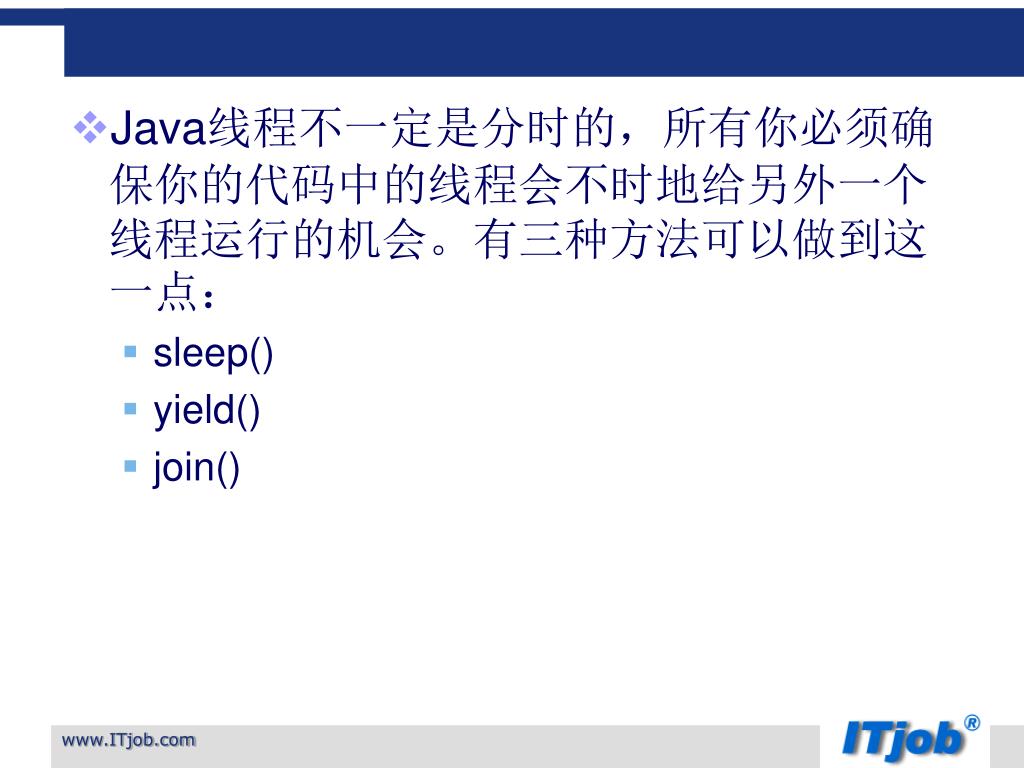 Java线程不一定是分时的，所有你必须确保你的代码中的线程会不时地给另外一个线程运行的机会。有三种方法可以做到这一点：

sleep()
yield()
join()

www.ITjob.com

ITjob®